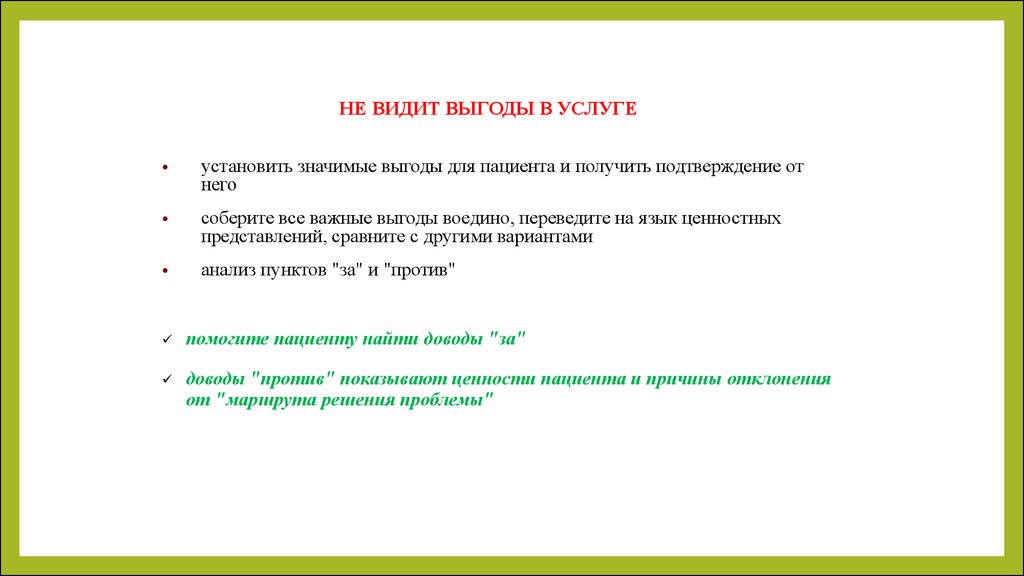 НЕ ВИДИТ ВЫГОДЫ В УСЛУГЕ

• установить значимые выгоды для пациента и получить подтверждение от него

• соберите все важные выгоды воедино, переведите на язык ценностных представлений, сравните с другими вариантами

• анализ пунктов "за" и "против"

✓ помогите пациенту найти доводы "за"

✓ доводы "против" показывают ценности пациента и причины отклонения от "маршрута решения проблемы"